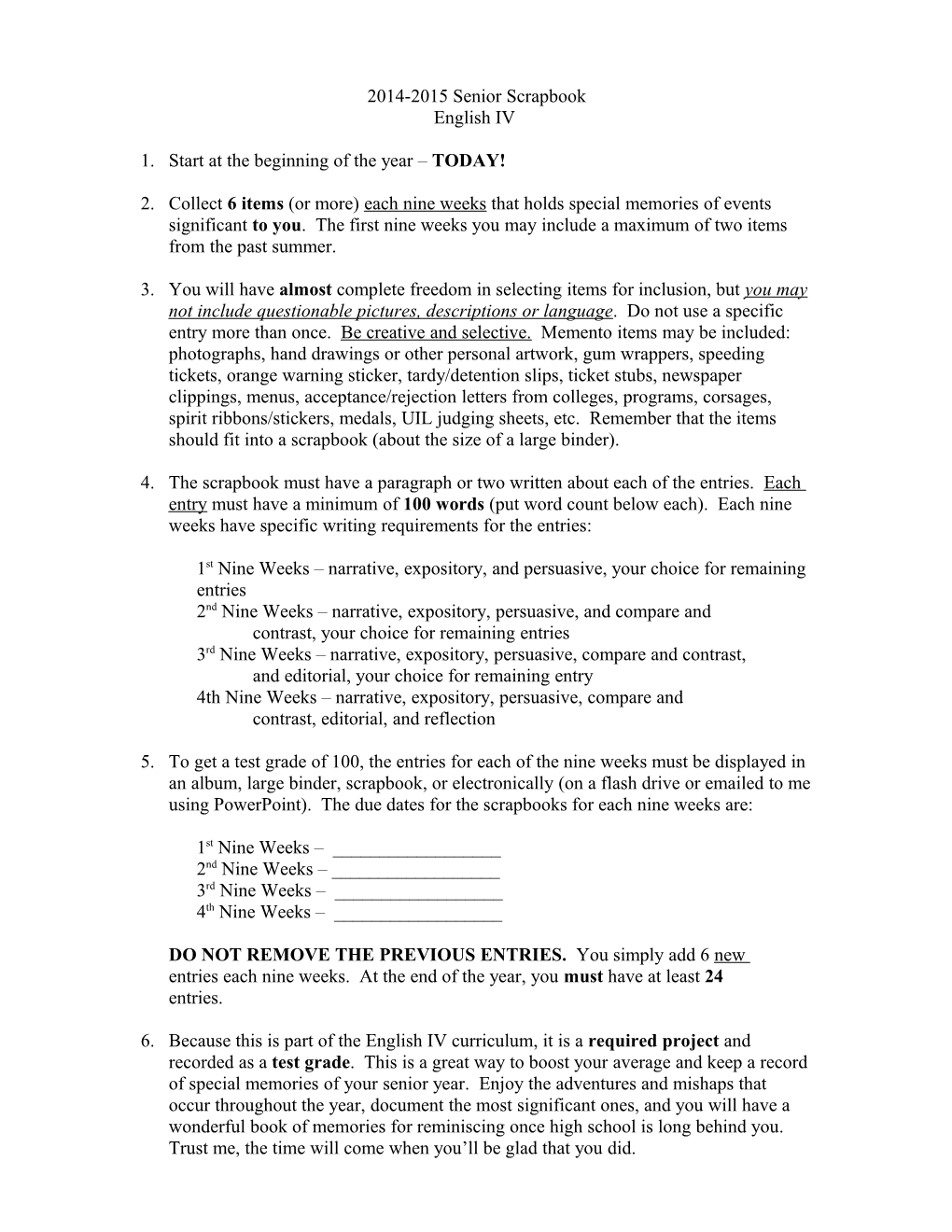 2014-2015 Senior Scrapbook
English IV

1. Start at the beginning of the year – TODAY!

2. Collect 6 items (or more) each nine weeks that holds special memories of events significant to you. The first nine weeks you may include a maximum of two items from the past summer.

3. You will have almost complete freedom in selecting items for inclusion, but you may not include questionable pictures, descriptions or language. Do not use a specific entry more than once. Be creative and selective. Memento items may be included: photographs, hand drawings or other personal artwork, gum wrappers, speeding tickets, orange warning sticker, tardy/detention slips, ticket stubs, newspaper clippings, menus, acceptance/rejection letters from colleges, programs, corsages, spirit ribbons/stickers, medals, UIL judging sheets, etc. Remember that the items should fit into a scrapbook (about the size of a large binder).

4. The scrapbook must have a paragraph or two written about each of the entries. Each entry must have a minimum of 100 words (put word count below each). Each nine weeks have specific writing requirements for the entries:

1st Nine Weeks – narrative, expository, and persuasive, your choice for remaining entries
2nd Nine Weeks – narrative, expository, persuasive, and compare and contrast, your choice for remaining entries
3rd Nine Weeks – narrative, expository, persuasive, compare and contrast, and editorial, your choice for remaining entry
4th Nine Weeks – narrative, expository, persuasive, compare and contrast, editorial, and reflection

5. To get a test grade of 100, the entries for each of the nine weeks must be displayed in an album, large binder, scrapbook, or electronically (on a flash drive or emailed to me using PowerPoint). The due dates for the scrapbooks for each nine weeks are:

1st Nine Weeks – __________________
2nd Nine Weeks – __________________
3rd Nine Weeks – __________________
4th Nine Weeks – __________________

DO NOT REMOVE THE PREVIOUS ENTRIES. You simply add 6 new entries each nine weeks. At the end of the year, you must have at least 24 entries.

6. Because this is part of the English IV curriculum, it is a required project and recorded as a test grade. This is a great way to boost your average and keep a record of special memories of your senior year. Enjoy the adventures and mishaps that occur throughout the year, document the most significant ones, and you will have a wonderful book of memories for reminiscing once high school is long behind you. Trust me, the time will come when you'll be glad that you did.